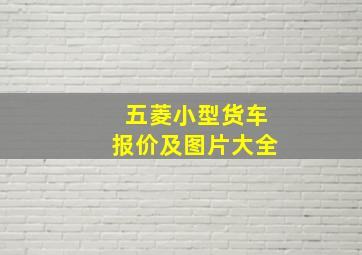 五菱小型货车
报价及图片大全